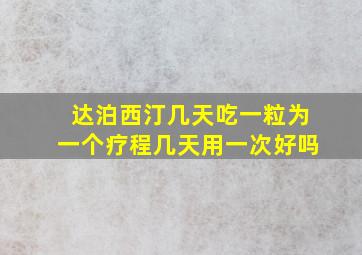 达泊西汀几天吃一粒为一个疗程几天用一次好吗